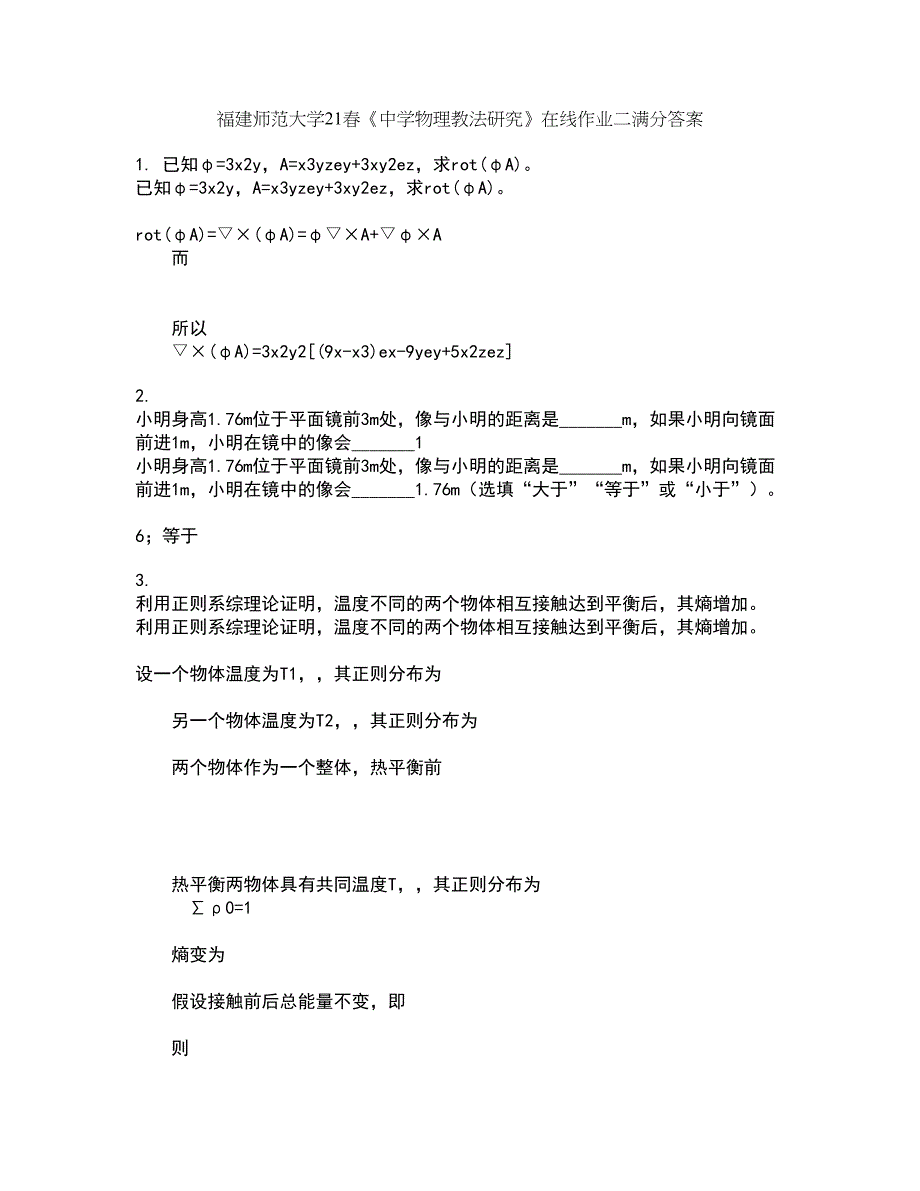 福建师范大学21春《中学物理教法研究》在线作业二满分答案

1. 已知φ=3x2y，A=x3yzey+3xy2ez，求rot(φA)。
已知φ=3x2y，A=x3yzey+3xy2ez，求rot(φA)。

rot(φA)=▽×(φA)=φ▽×A+▽φ×A
而

所以
▽×(φA)=3x2y2[(9x-x3)ex-9yey+5x2zez]

2.
小明身高1.76m位于平面镜前3m处，像与小明的距离是_______m，如果小明向镜面前进1m，小明在镜中的像会_______1
小明身高1.76m位于平面镜前3m处，像与小明的距离是_______m，如果小明向镜面前进1m，小明在镜中的像会_______1.76m（选填“大于”“等于”或“小于”）。

6；等于

3.
利用正则系综理论证明，温度不同的两个物体相互接触达到平衡后，其熵增加。
利用正则系综理论证明，温度不同的两个物体相互接触达到平衡后，其熵增加。

设一个物体温度为T1，，其正则分布为

另一个物体温度为T2，，其正则分布为

两个物体作为一个整体，热平衡前

热平衡两物体具有共同温度T，，其正则分布为
∑ρ0=1

熵变为

假设接触前后总能量不变，即

则